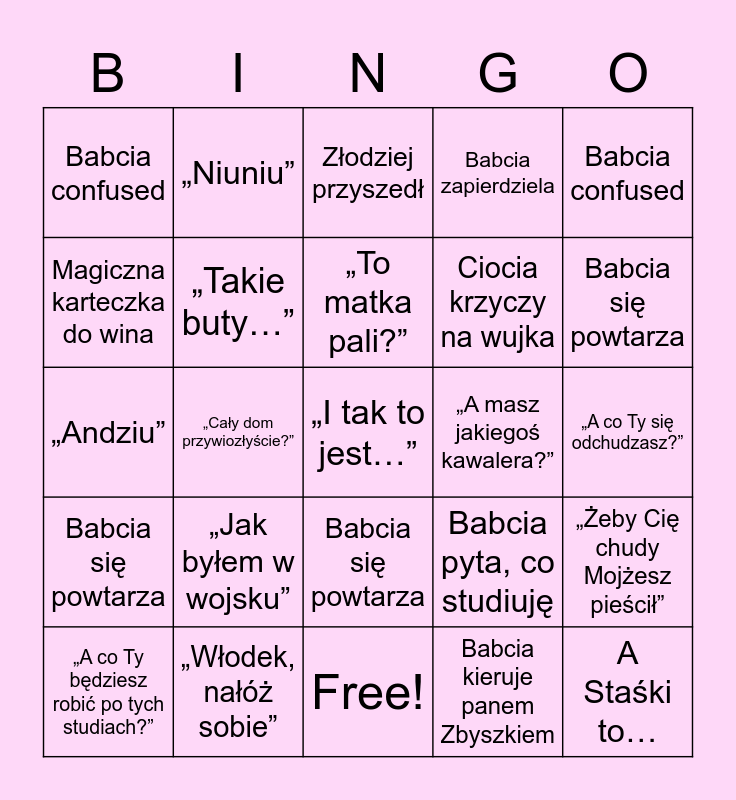 | B | I | N | G | O |
|---|---|---|---|---|
| Babcia confused | „Niuniu” | Złodziej przyszedł | Babcia zapierdziela | Babcia confused |
| Magiczna karteczka do wina | „Takie buty…” | „To matka pali?” | Ciocia krzyczy na wujka | Babcia się powtarza |
| „Andziu” | „Cały dom przywiozłyście?” | „I tak to jest…” | „A masz jakiegoś kawalera?” | „A co Ty się odchudzasz?” |
| Babcia się powtarza | „Jak byłem w wojsku” | Babcia się powtarza | Babcia pyta, co studiuję | „Żeby Cię chudy Mojżesz pieścił” |
| „A co Ty będziesz robić po tych studiach?” | „Włodek, nałóż sobie” | Free! | Babcia kieruje panem Zbyszkiem | A Staśki to… |